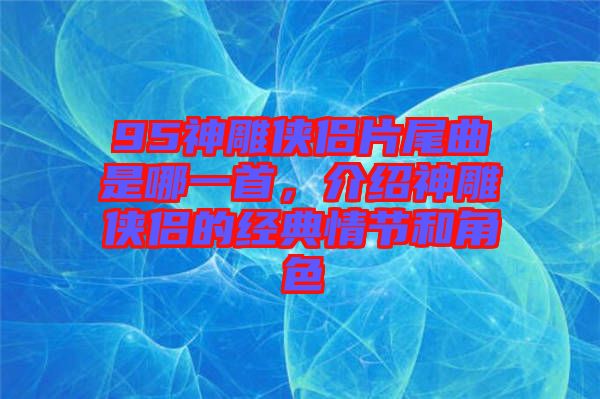 95神雕侠侣片尾曲是哪一首，介绍神雕侠侣的经典情节和角色